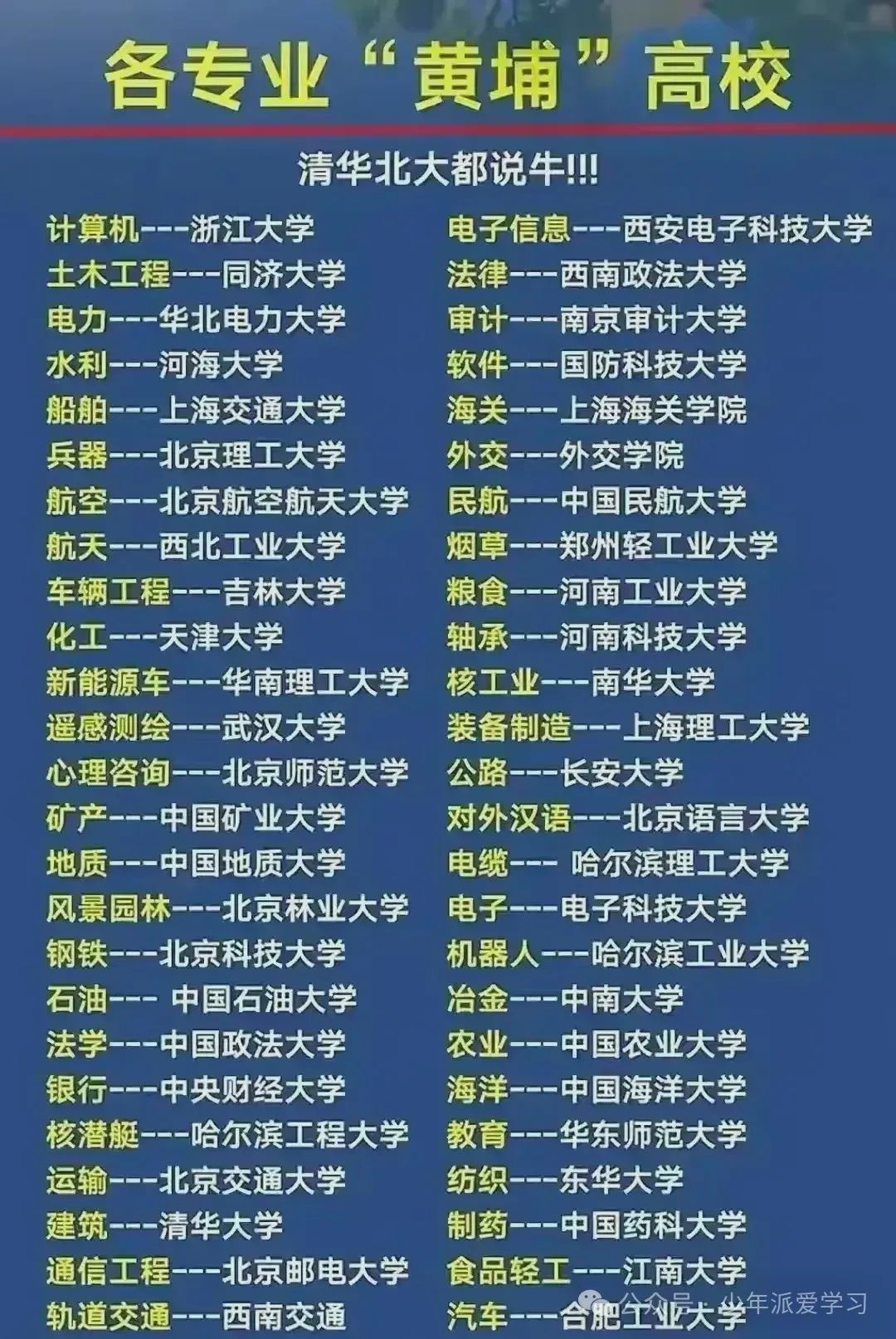 各专业“黄埔”高校

清华北大都说牛!!!

计算机---浙江大学
土木工程---同济大学
电力---华北电力大学
水利---河海大学
船舶---上海交通大学
兵器---北京理工大学
航空---北京航空航天大学
航天---西北工业大学
车辆工程---吉林大学
化工---天津大学
新能源车---华南理工大学
遥感测绘---武汉大学
心理咨询---北京师范大学
矿产---中国矿业大学
地质---中国地质大学
风景园林---北京林业大学
钢铁---北京科技大学
石油--- 中国石油大学
法学---中国政法大学
银行---中央财经大学
核潜艇---哈尔滨工程大学
运输---北京交通大学
建筑---清华大学
通信工程---北京邮电大学
轨道交通---西南交通

电子信息---西安电子科技大学
法律---西南政法大学
审计---南京审计大学
软件---国防科技大学
海关---上海海关学院
外交---外交学院
民航---中国民航大学
烟草---郑州轻工业大学
粮食---河南工业大学
轴承---河南科技大学
核工业---南华大学
装备制造---上海理工大学
公路---长安大学
对外汉语---北京语言大学
电缆--- 哈尔滨理工大学
电子---电子科技大学
机器人---哈尔滨工业大学
冶金---中南大学
农业---中国农业大学
海洋---中国海洋大学
教育---华东师范大学
纺织---东华大学
制药---中国药科大学
食品轻工---江南大学
汽车---合肥工业大学

公众号 · 少年派爱学习